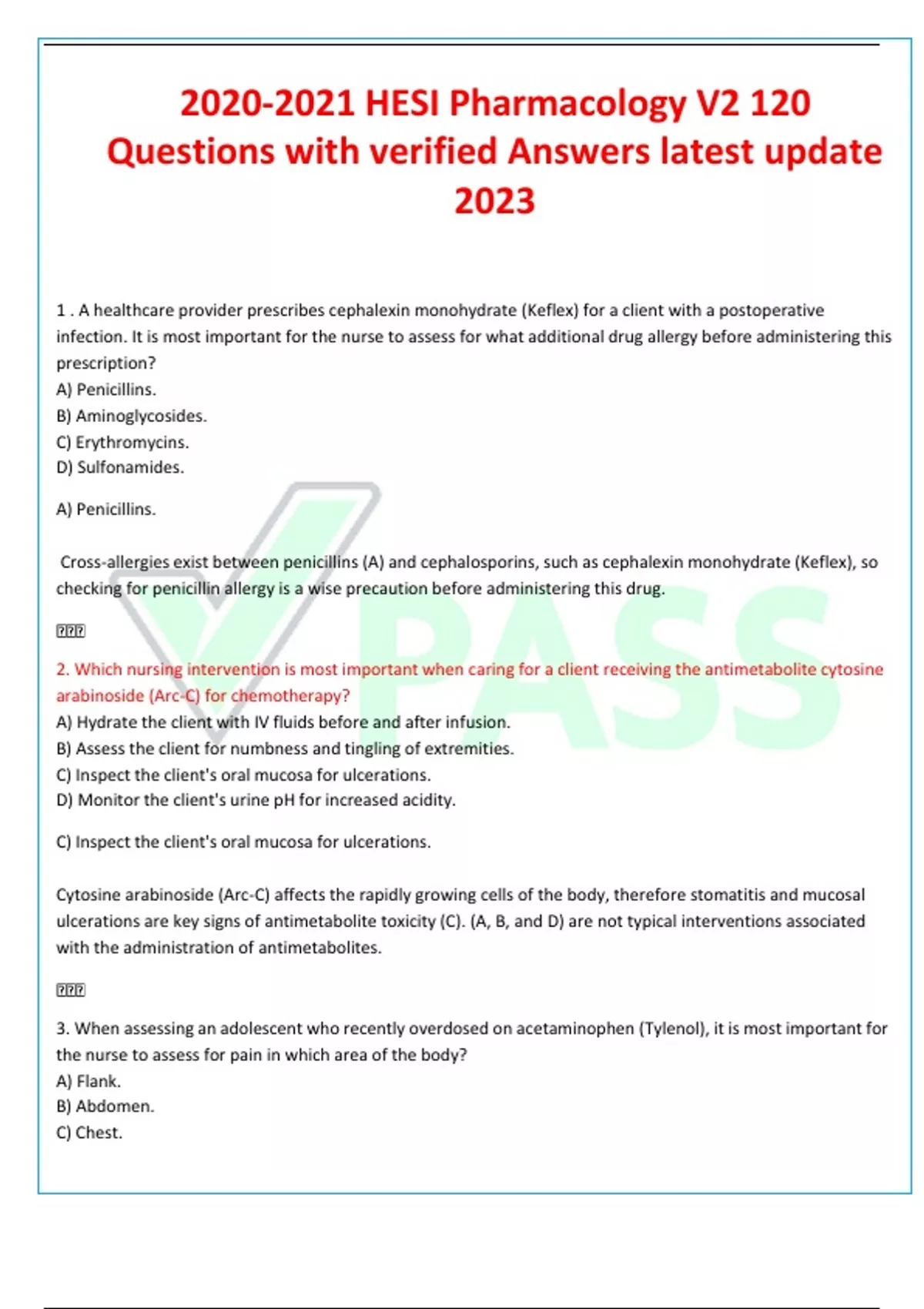 2020-2021 HESI Pharmacology V2 120 Questions with verified Answers latest update 2023

1 . A healthcare provider prescribes cephalexin monohydrate (Keflex) for a client with a postoperative infection. It is most important for the nurse to assess for what additional drug allergy before administering this prescription?
A) Penicillins.
B) Aminoglycosides.
C) Erythromycins.
D) Sulfonamides.

A) Penicillins.

Cross-allergies exist between penicillins (A) and cephalosporins, such as cephalexin monohydrate (Keflex), so checking for penicillin allergy is a wise precaution before administering this drug.

???

2. Which nursing intervention is most important when caring for a client receiving the antimetabolite cytosine arabinoside (Arc-C) for chemotherapy?
A) Hydrate the client with IV fluids before and after infusion.
B) Assess the client for numbness and tingling of extremities.
C) Inspect the client's oral mucosa for ulcerations.
D) Monitor the client's urine pH for increased acidity.

C) Inspect the client's oral mucosa for ulcerations.

Cytosine arabinoside (Arc-C) affects the rapidly growing cells of the body, therefore stomatitis and mucosal ulcerations are key signs of antimetabolite toxicity (C). (A, B, and D) are not typical interventions associated with the administration of antimetabolites.

???

3. When assessing an adolescent who recently overdosed on acetaminophen (Tylenol), it is most important for the nurse to assess for pain in which area of the body?
A) Flank.
B) Abdomen.
C) Chest.

PASS